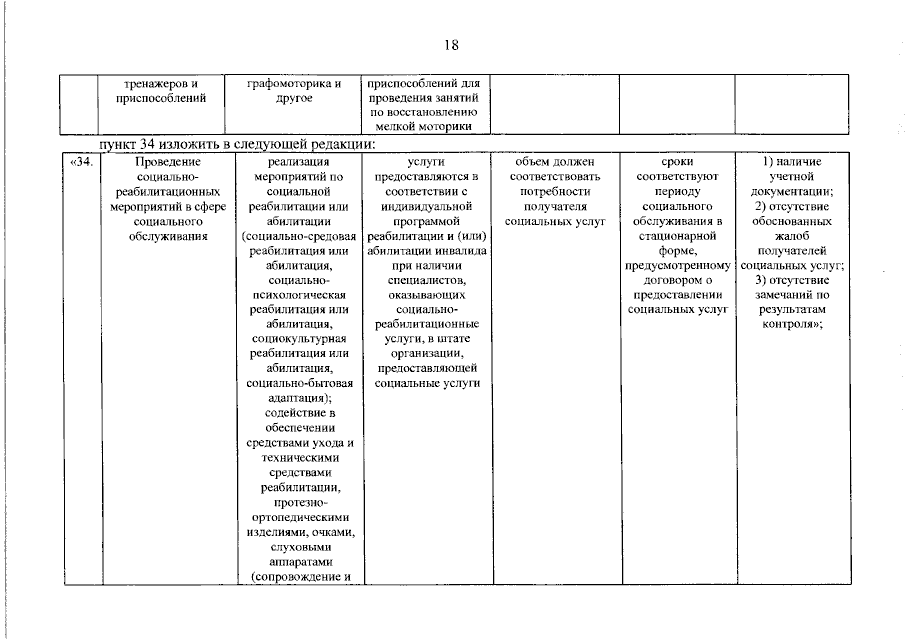 18

|  | тренажеров и приспособлений | графомоторика и другое | приспособлений для проведения занятий по восстановлению мелкой моторики |  |  |  |
|---|---|---|---|---|---|---|

пункт 34 изложить в следующей редакции:

| «34. | Проведение социально-реабилитационных мероприятий в сфере социального обслуживания | реализация мероприятий по социальной реабилитации или абилитации (социально-средовая реабилитация или абилитация, социально-психологическая реабилитация или абилитация, социокультурная реабилитация или абилитация, социально-бытовая адаптация); содействие в обеспечении средствами ухода и техническими средствами реабилитации, протезно-ортопедическими изделиями, очками, слуховыми аппаратами (сопровождение и | услуги предоставляются в соответствии с индивидуальной программой реабилитации и (или) абилитации инвалида при наличии специалистов, оказывающих социально-реабилитационные услуги, в штате организации, предоставляющей социальные услуги | объем должен соответствовать потребности получателя социальных услуг | сроки соответствуют периоду социального обслуживания в стационарной форме, предусмотренному договором о предоставлении социальных услуг | 1) наличие учетной документации; 2) отсутствие обоснованных жалоб получателей социальных услуг; 3) отсутствие замечаний по результатам контроля»; |
|---|---|---|---|---|---|---|